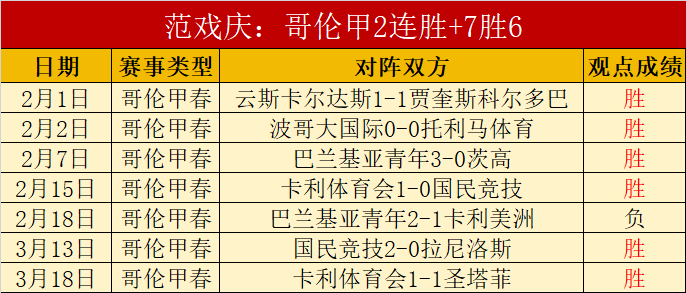 范戏庆：哥伦甲2连胜+7胜6

| 日期 | 赛事类型 | 对阵双方 | 观点成绩 |
|---|---|---|---|
| 2月1日 | 哥伦甲春 | 云斯卡尔达斯1-1贾奎斯科尔多巴 | 胜 |
| 2月2日 | 哥伦甲春 | 波哥大国际0-0托利马体育 | 胜 |
| 2月7日 | 哥伦甲春 | 巴兰基亚青年3-0茨高 | 胜 |
| 2月15日 | 哥伦甲春 | 卡利体育会1-0国民竞技 | 胜 |
| 2月18日 | 哥伦甲春 | 巴兰基亚青年2-1卡利美洲 | 负 |
| 3月13日 | 哥伦甲春 | 国民竞技2-0拉尼洛斯 | 胜 |
| 3月18日 | 哥伦甲春 | 卡利体育会1-1圣塔菲 | 胜 |